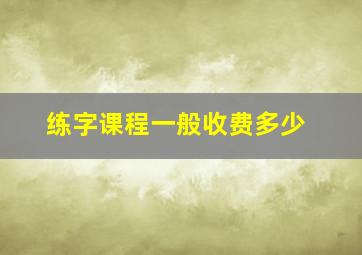 练字课程一般收费多少